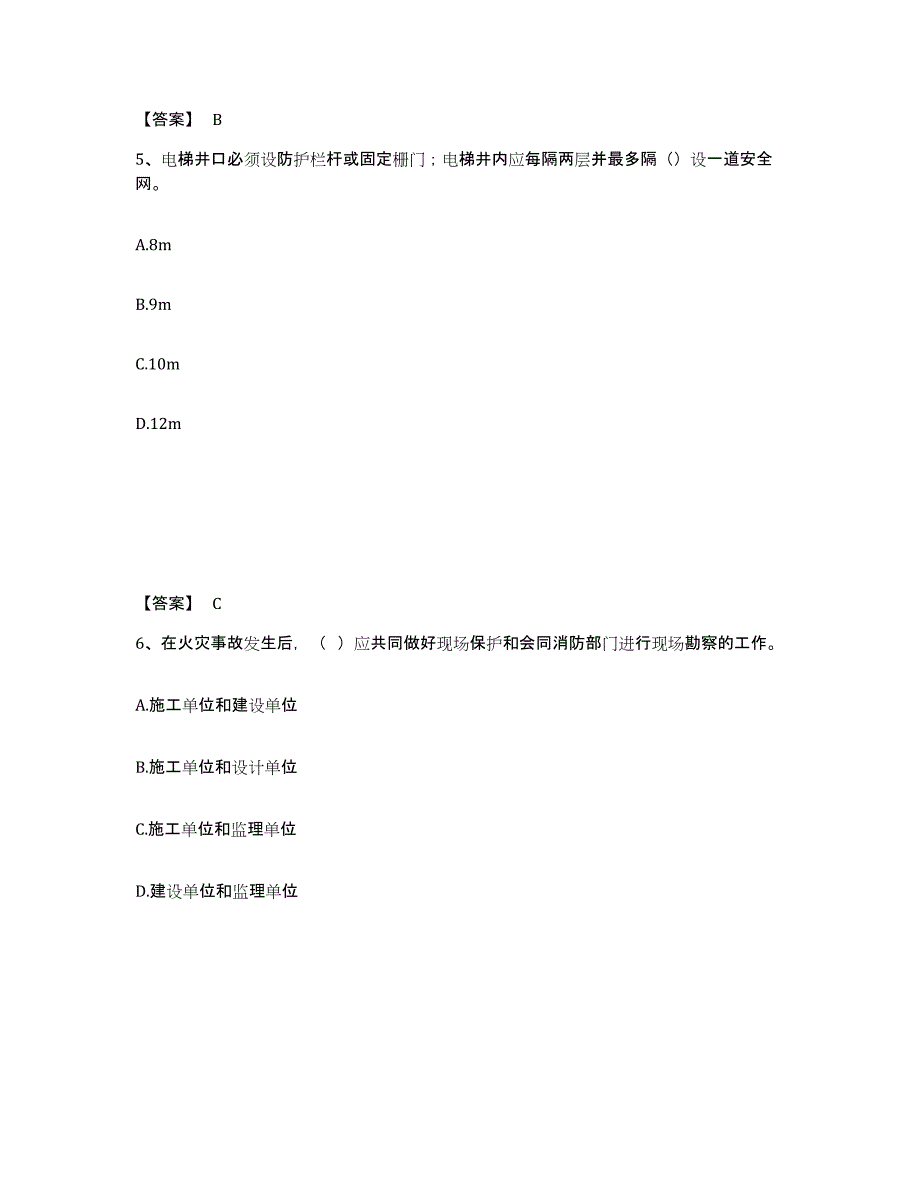 【答案】 B

5、电梯井口必须设防护栏杆或固定栅门；电梯井内应每隔两层并最多隔（）设一道安全网。

A.8m

B.9m

C.10m

D.12m

【答案】 C

6、在火灾事故发生后，（ ）应共同做好现场保护和会同消防部门进行现场勘察的工作。

A.施工单位和建设单位

B.施工单位和设计单位

C.施工单位和监理单位

D.建设单位和监理单位